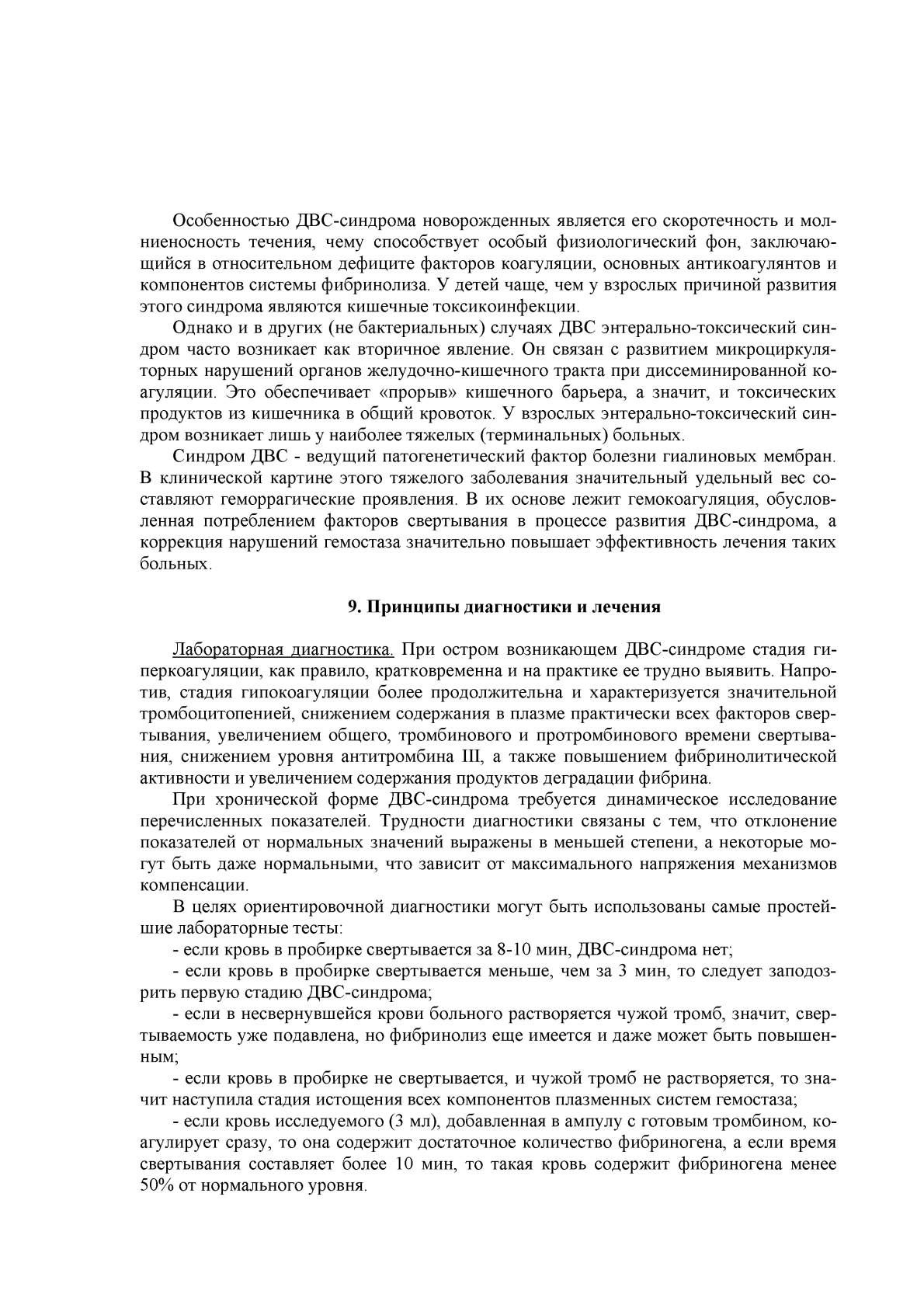 Особенностью ДВС-синдрома новорожденных является его скоротечность и молниеносность течения, чему способствует особый физиологический фон, заключающийся в относительном дефиците факторов коагуляции, основных антикоагулянтов и компонентов системы фибринолиза. У детей чаще, чем у взрослых причиной развития этого синдрома являются кишечные токсикоинфекции.

Однако и в других (не бактериальных) случаях ДВС энтерально-токсический синдром часто возникает как вторичное явление. Он связан с развитием микроциркуляторных нарушений органов желудочно-кишечного тракта при диссеминированной коагуляции. Это обеспечивает «прорыв» кишечного барьера, а значит, и токсических продуктов из кишечника в общий кровоток. У взрослых энтерально-токсический синдром возникает лишь у наиболее тяжелых (терминальных) больных.

Синдром ДВС - ведущий патогенетический фактор болезни гиалиновых мембран. В клинической картине этого тяжелого заболевания значительный удельный вес составляют геморрагические проявления. В их основе лежит гемокоагуляция, обусловленная потреблением факторов свертывания в процессе развития ДВС-синдрома, а коррекция нарушений гемостаза значительно повышает эффективность лечения таких больных.

9. Принципы диагностики и лечения

Лабораторная диагностика. При остром возникающем ДВС-синдроме стадия гиперкоагуляции, как правило, кратковременна и на практике ее трудно выявить. Напротив, стадия гипокоагуляции более продолжительна и характеризуется значительной тромбоцитопенией, снижением содержания в плазме практически всех факторов свертывания, увеличением общего, тромбинового и протромбинового времени свертывания, снижением уровня антитромбина III, а также повышением фибринолитической активности и увеличением содержания продуктов деградации фибрина.

При хронической форме ДВС-синдрома требуется динамическое исследование перечисленных показателей. Трудности диагностики связаны с тем, что отклонение показателей от нормальных значений выражены в меньшей степени, а некоторые могут быть даже нормальными, что зависит от максимального напряжения механизмов компенсации.

В целях ориентировочной диагностики могут быть использованы самые простейшие лабораторные тесты:

- если кровь в пробирке свертывается за 8-10 мин, ДВС-синдрома нет;

- если кровь в пробирке свертывается меньше, чем за 3 мин, то следует заподозрить первую стадию ДВС-синдрома;

- если в несвернувшейся крови больного растворяется чужой тромб, значит, свертываемость уже подавлена, но фибринолиз еще имеется и даже может быть повышенным;

- если кровь в пробирке не свертывается, и чужой тромб не растворяется, то значит наступила стадия истощения всех компонентов плазменных систем гемостаза;

- если кровь исследуемого (3 мл), добавленная в ампулу с готовым тромбином, коагулирует сразу, то она содержит достаточное количество фибриногена, а если время свертывания составляет более 10 мин, то такая кровь содержит фибриногена менее 50% от нормального уровня.